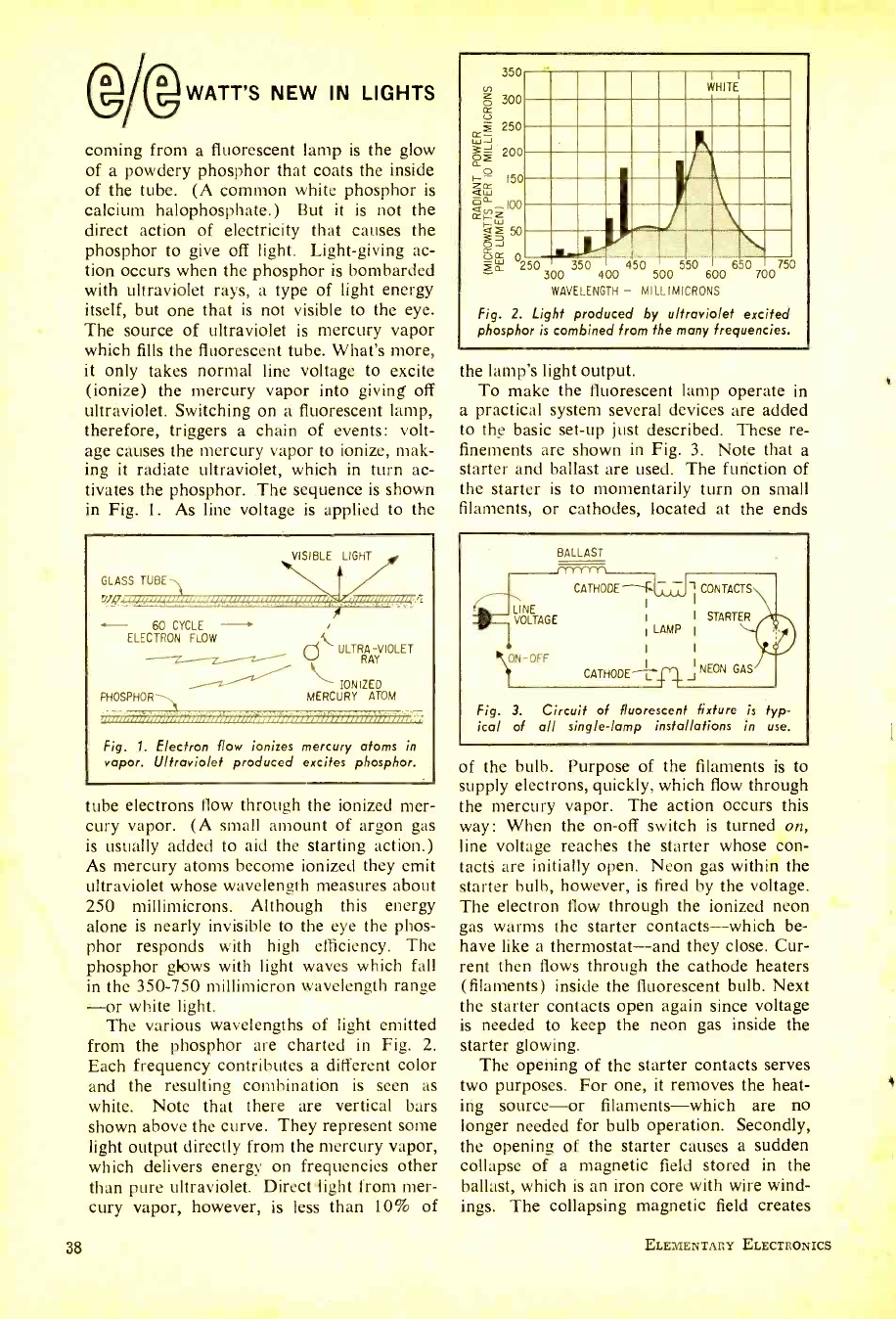 e/e WATT'S NEW IN LIGHTS

coming from a fluorescent lamp is the glow of a powdery phosphor that coats the inside of the tube. (A common white phosphor is calcium halophosphate.) But it is not the direct action of electricity that causes the phosphor to give off light. Light-giving action occurs when the phosphor is bombarded with ultraviolet rays, a type of light energy itself, but one that is not visible to the eye. The source of ultraviolet is mercury vapor which fills the fluorescent tube. What's more, it only takes normal line voltage to excite (ionize) the mercury vapor into giving off ultraviolet. Switching on a fluorescent lamp, therefore, triggers a chain of events: voltage causes the mercury vapor to ionize, making it radiate ultraviolet, which in turn activates the phosphor. The sequence is shown in Fig. 1. As line voltage is applied to the

VISIBLE LIGHT
GLASS TUBE
60 CYCLE ELECTRON FLOW
ULTRA-VIOLET RAY
IONIZED MERCURY ATOM
PHOSPHOR

Fig. 1. Electron flow ionizes mercury atoms in vapor. Ultraviolet produced excites phosphor.

tube electrons flow through the ionized mercury vapor. (A small amount of argon gas is usually added to aid the starting action.) As mercury atoms become ionized they emit ultraviolet whose wavelength measures about 250 millimicrons. Although this energy alone is nearly invisible to the eye the phosphor responds with high efficiency. The phosphor glows with light waves which fall in the 350-750 millimicron wavelength range —or white light.

The various wavelengths of light emitted from the phosphor are charted in Fig. 2. Each frequency contributes a different color and the resulting combination is seen as white. Note that there are vertical bars shown above the curve. They represent some light output directly from the mercury vapor, which delivers energy on frequencies other than pure ultraviolet. Direct light from mercury vapor, however, is less than 10% of

RADIANT POWER (MICROWATTS PER 10 MILLIMICRONS PER LUMEN)
350
300
250
200
150
100
50
0
WHITE
250 300 350 400 450 500 550 600 650 700 750
WAVELENGTH — MILLIMICRONS

Fig. 2. Light produced by ultraviolet excited phosphor is combined from the many frequencies.

the lamp's light output.

To make the fluorescent lamp operate in a practical system several devices are added to the basic set-up just described. These refinements are shown in Fig. 3. Note that a starter and ballast are used. The function of the starter is to momentarily turn on small filaments, or cathodes, located at the ends

BALLAST
CATHODE
CONTACTS
LINE VOLTAGE
LAMP
STARTER
ON-OFF
CATHODE
NEON GAS

Fig. 3. Circuit of fluorescent fixture is typical of all single-lamp installations in use.

of the bulb. Purpose of the filaments is to supply electrons, quickly, which flow through the mercury vapor. The action occurs this way: When the on-off switch is turned on, line voltage reaches the starter whose contacts are initially open. Neon gas within the starter bulb, however, is fired by the voltage. The electron flow through the ionized neon gas warms the starter contacts—which behave like a thermostat—and they close. Current then flows through the cathode heaters (filaments) inside the fluorescent bulb. Next the starter contacts open again since voltage is needed to keep the neon gas inside the starter glowing.

The opening of the starter contacts serves two purposes. For one, it removes the heating source—or filaments—which are no longer needed for bulb operation. Secondly, the opening of the starter causes a sudden collapse of a magnetic field stored in the ballast, which is an iron core with wire windings. The collapsing magnetic field creates

38

ELEMENTARY ELECTRONICS